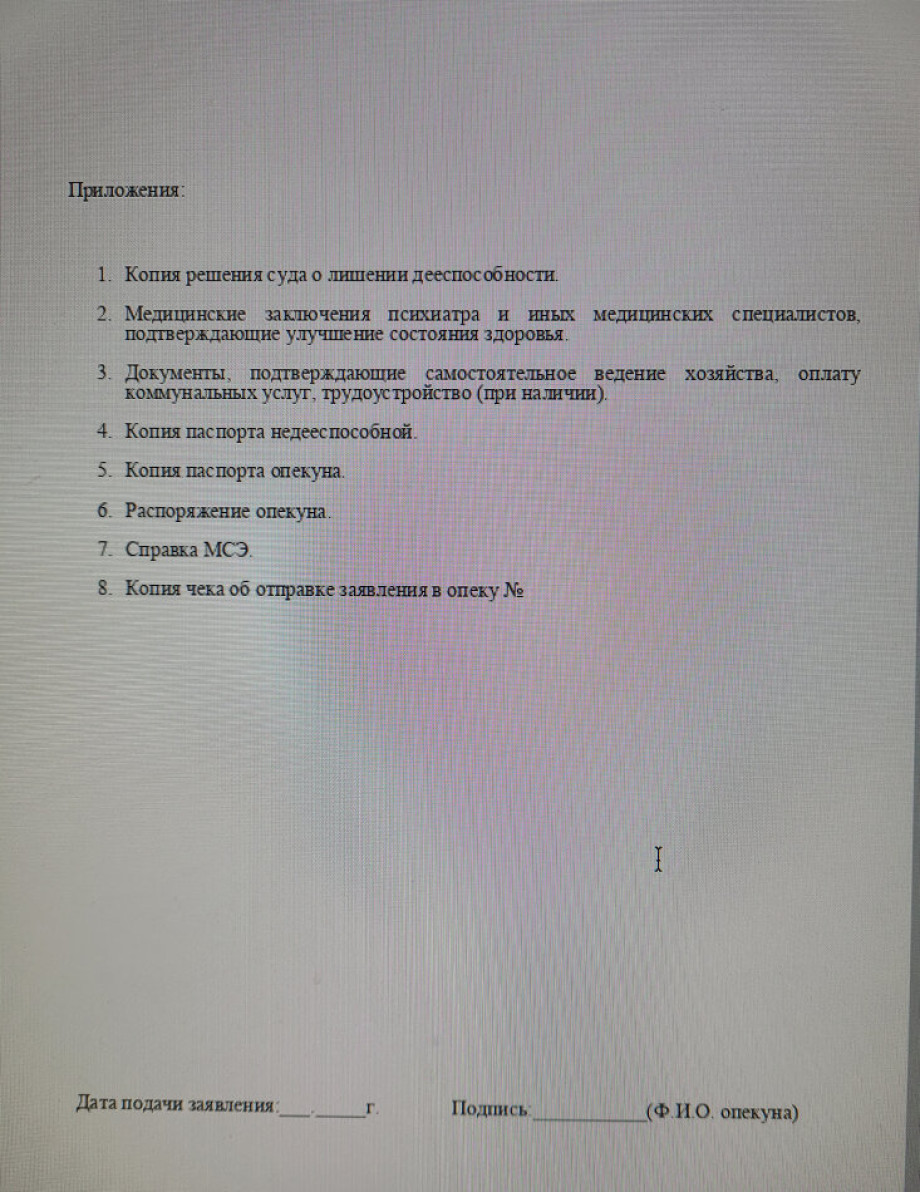 Приложения:

1. Копия решения суда о лишении дееспособности.

2. Медицинские заключения психиатра и иных медицинских специалистов, подтверждающие улучшение состояния здоровья.

3. Документы, подтверждающие самостоятельное ведение хозяйства, оплату коммунальных услуг, трудоустройство (при наличии).

4. Копия паспорта недееспособной.

5. Копия паспорта опекуна.

6. Распоряжение опекуна.

7. Справка МСЭ.

8. Копия чека об отправке заявления в опеку №

Дата подачи заявления:___.____г.     Подпись:__________(Ф.И.О. опекуна)